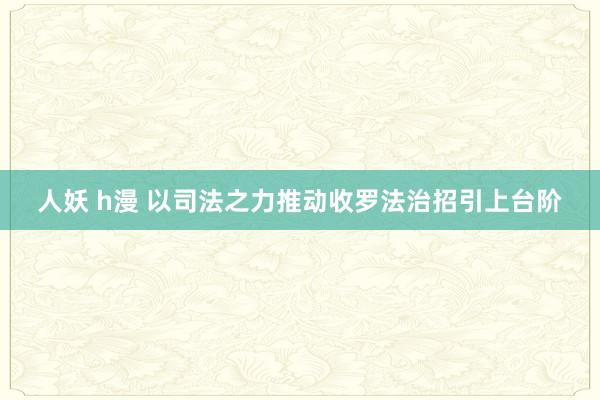 人妖 h漫 以司法之力推动收罗法治招引上台阶